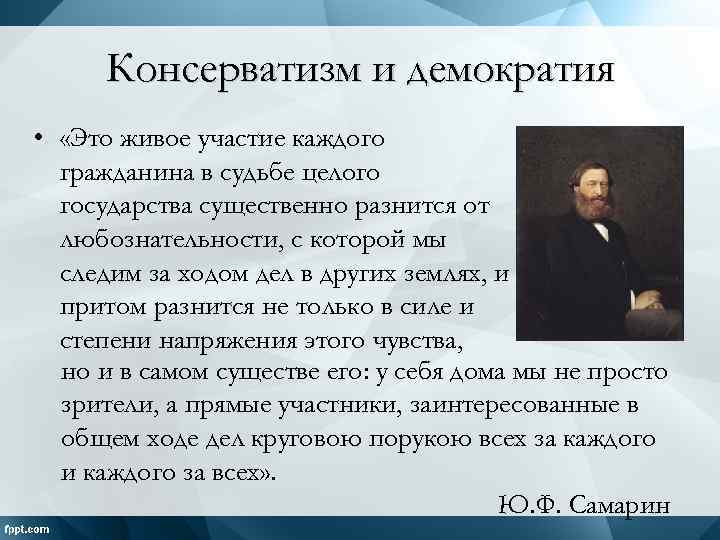 Консерватизм и демократия

• «Это живое участие каждого гражданина в судьбе целого государства существенно разнится от любознательности, с которой мы следим за ходом дел в других землях, и притом разнится не только в силе и степени напряжения этого чувства, но и в самом существе его: у себя дома мы не просто зрители, а прямые участники, заинтересованные в общем ходе дел круговою порукою всех за каждого и каждого за всех».

Ю.Ф. Самарин

fppt.com